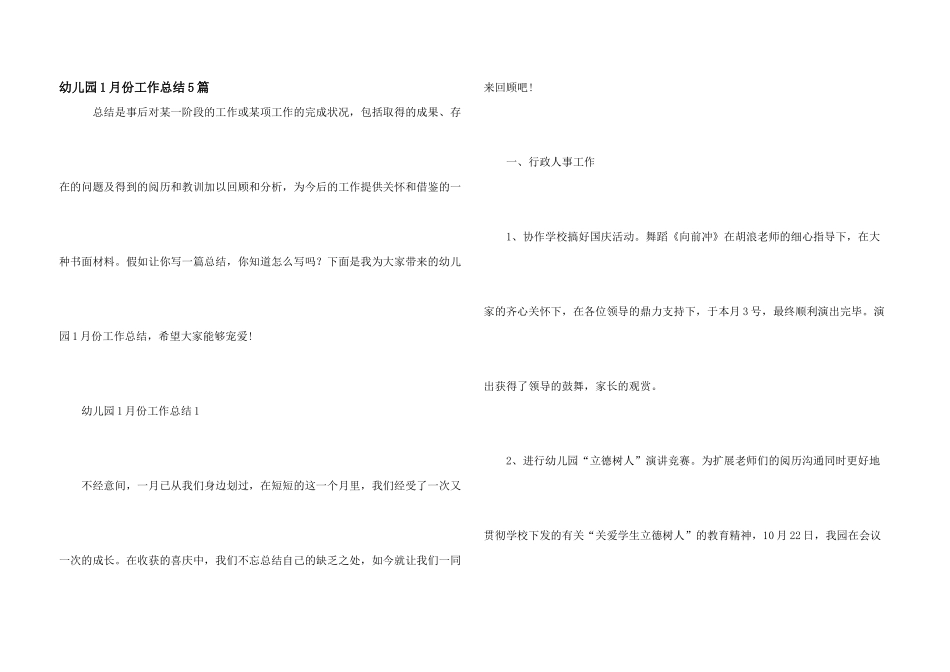 幼儿园1月份工作总结5篇

总结是事后对某一阶段的工作或某项工作的完成状况，包括取得的成果、存在的问题及得到的阅历和教训加以回顾和分析，为今后的工作提供关怀和借鉴的一种书面材料。假如让你写一篇总结，你知道怎么写吗？下面是我为大家带来的幼儿园1月份工作总结，希望大家能够宠爱！

幼儿园1月份工作总结1

不经意间，一月已从我们身边划过，在短短的这一个月里，我们经受了一次又一次的成长。在收获的喜庆中，我们不忘总结自己的缺乏之处，如今就让我们一同来回顾吧！

一、行政人事工作

1、协作学校搞好国庆活动。舞蹈《向前冲》在胡浪老师的细心指导下，在大家的齐心关怀下，在各位领导的鼎力支持下，于本月3号，最终顺利演出完毕。演出获得了领导的鼓舞，家长的观赏。

2、进行幼儿园“立德树人”演讲竞赛。为扩展老师们的阅历沟通同时更好地贯彻学校下发的有关“关爱学生立德树人”的教育精神，10月22日，我园在会议